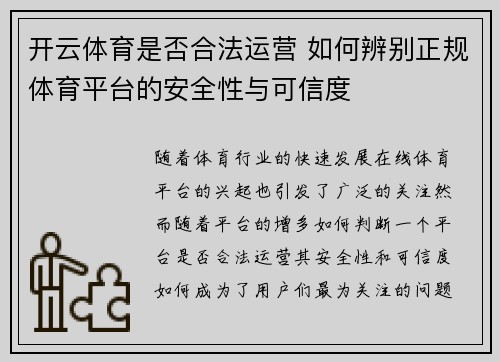 开云体育是否合法运营 如何辨别正规体育平台的安全性与可信度

随着体育行业的快速发展在线体育平台的兴起也引发了广泛的关注然而随着平台的增多如何判断一个平台是否合法运营其安全性和可信度如何成为了用户们最为关注的问题